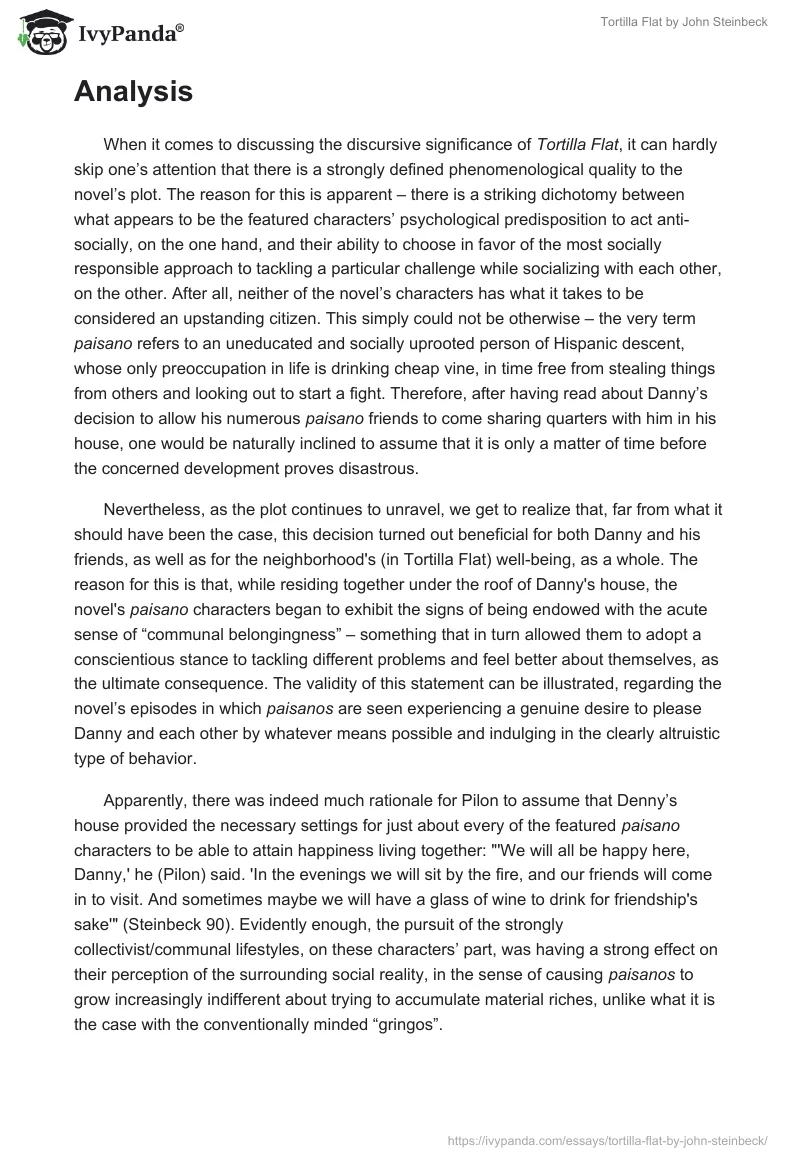 IvyPanda®

Tortilla Flat by John Steinbeck

Analysis

When it comes to discussing the discursive significance of Tortilla Flat, it can hardly skip one's attention that there is a strongly defined phenomenological quality to the novel's plot. The reason for this is apparent – there is a striking dichotomy between what appears to be the featured characters' psychological predisposition to act anti-socially, on the one hand, and their ability to choose in favor of the most socially responsible approach to tackling a particular challenge while socializing with each other, on the other. After all, neither of the novel's characters has what it takes to be considered an upstanding citizen. This simply could not be otherwise – the very term paisano refers to an uneducated and socially uprooted person of Hispanic descent, whose only preoccupation in life is drinking cheap vine, in time free from stealing things from others and looking out to start a fight. Therefore, after having read about Danny's decision to allow his numerous paisano friends to come sharing quarters with him in his house, one would be naturally inclined to assume that it is only a matter of time before the concerned development proves disastrous.

Nevertheless, as the plot continues to unravel, we get to realize that, far from what it should have been the case, this decision turned out beneficial for both Danny and his friends, as well as for the neighborhood's (in Tortilla Flat) well-being, as a whole. The reason for this is that, while residing together under the roof of Danny's house, the novel's paisano characters began to exhibit the signs of being endowed with the acute sense of "communal belongingness" – something that in turn allowed them to adopt a conscientious stance to tackling different problems and feel better about themselves, as the ultimate consequence. The validity of this statement can be illustrated, regarding the novel's episodes in which paisanos are seen experiencing a genuine desire to please Danny and each other by whatever means possible and indulging in the clearly altruistic type of behavior.

Apparently, there was indeed much rationale for Pilon to assume that Denny's house provided the necessary settings for just about every of the featured paisano characters to be able to attain happiness living together: "'We will all be happy here, Danny,' he (Pilon) said. 'In the evenings we will sit by the fire, and our friends will come in to visit. And sometimes maybe we will have a glass of wine to drink for friendship's sake'" (Steinbeck 90). Evidently enough, the pursuit of the strongly collectivist/communal lifestyles, on these characters' part, was having a strong effect on their perception of the surrounding social reality, in the sense of causing paisanos to grow increasingly indifferent about trying to accumulate material riches, unlike what it is the case with the conventionally minded "gringos".

https://ivypanda.com/essays/tortilla-flat-by-john-steinbeck/